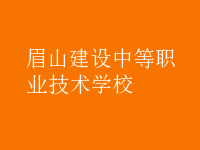 眉山建设中等职业技术学校